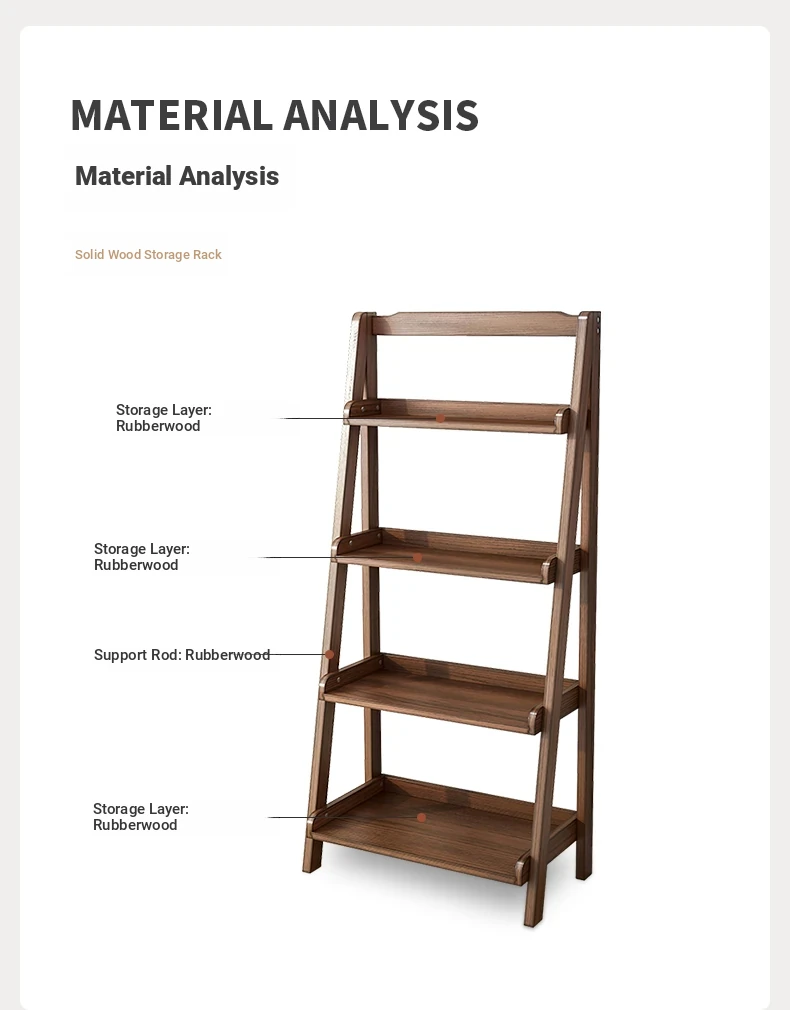 MATERIAL ANALYSIS

Material Analysis

Solid Wood Storage Rack

Storage Layer: Rubberwood

Storage Layer: Rubberwood

Support Rod: Rubberwood

Storage Layer: Rubberwood